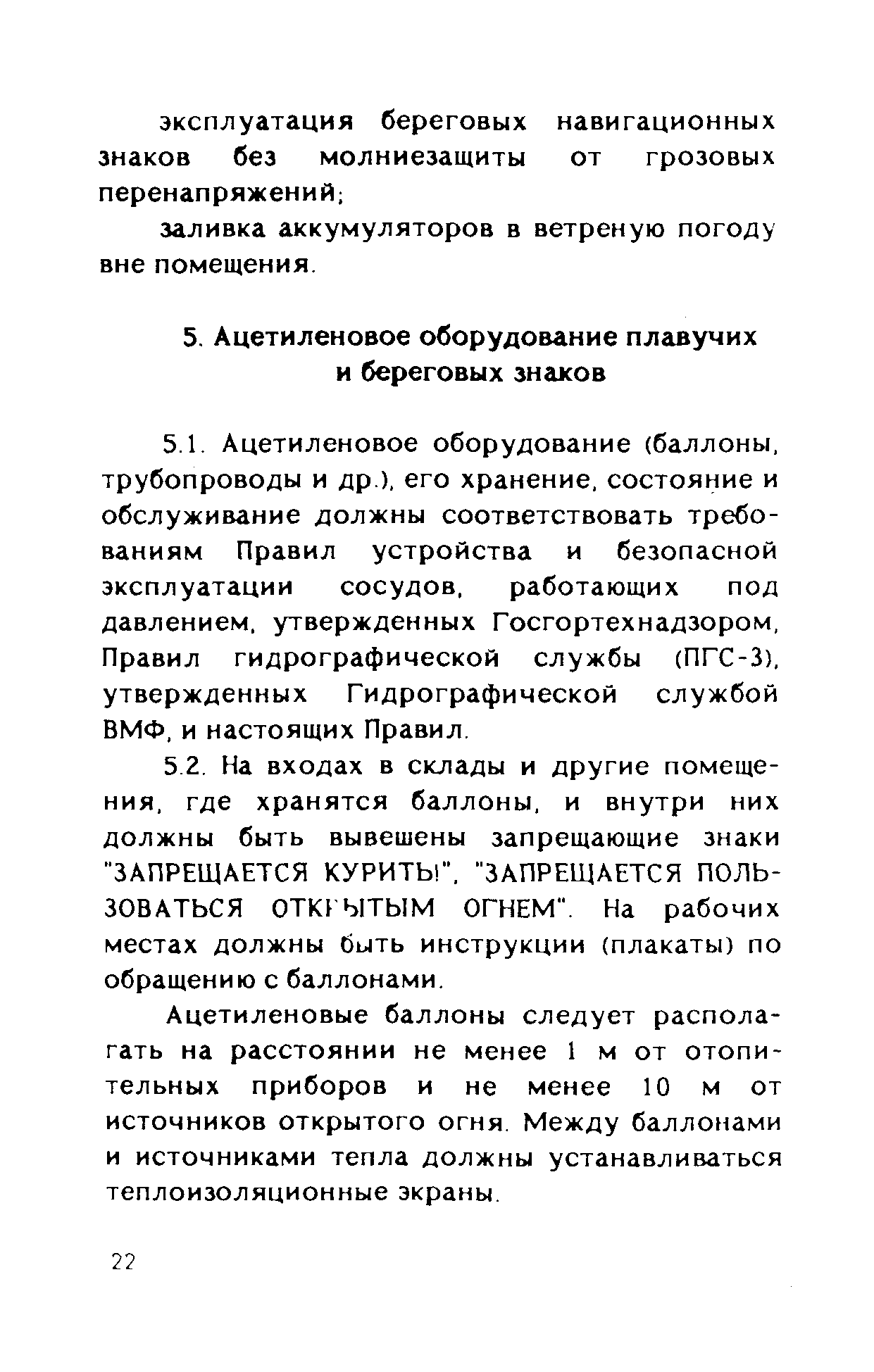 эксплуатация береговых навигационных знаков без молниезащиты от грозовых перенапряжений;

заливка аккумуляторов в ветреную погоду вне помещения.

5. Ацетиленовое оборудование плавучих и береговых знаков

5.1. Ацетиленовое оборудование (баллоны, трубопроводы и др.), его хранение, состояние и обслуживание должны соответствовать требованиям Правил устройства и безопасной эксплуатации сосудов, работающих под давлением, утвержденных Госгортехнадзором, Правил гидрографической службы (ПГС-3), утвержденных Гидрографической службой ВМФ, и настоящих Правил.

5.2. На входах в склады и другие помещения, где хранятся баллоны, и внутри них должны быть вывешены запрещающие знаки "ЗАПРЕЩАЕТСЯ КУРИТЬ!", "ЗАПРЕЩАЕТСЯ ПОЛЬЗОВАТЬСЯ ОТКРЫТЫМ ОГНЕМ". На рабочих местах должны быть инструкции (плакаты) по обращению с баллонами.

Ацетиленовые баллоны следует располагать на расстоянии не менее 1 м от отопительных приборов и не менее 10 м от источников открытого огня. Между баллонами и источниками тепла должны устанавливаться теплоизоляционные экраны.

22